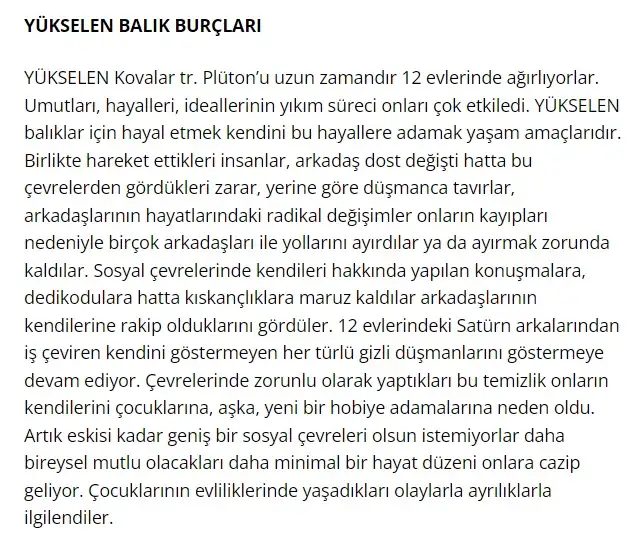 YÜKSELEN BALIK BURÇLARI

YÜKSELEN Kovalar tr. Plüton'u uzun zamandır 12 evlerinde ağırlıyorlar. Umutları, hayalleri, ideallerinin yıkım süreci onları çok etkiledi. YÜKSELEN balıklar için hayal etmek kendini bu hayallere adamak yaşam amaçlarıdır. Birlikte hareket ettikleri insanlar, arkadaş dost değişti hatta bu çevrelerden gördükleri zarar, yerine göre düşmanca tavırlar, arkadaşlarının hayatlarındaki radikal değişimler onların kayıpları nedeniyle birçok arkadaşları ile yollarını ayırdılar ya da ayırmak zorunda kaldılar. Sosyal çevrelerinde kendileri hakkında yapılan konuşmalara, dedikodulara hatta kıskançlıklara maruz kaldılar arkadaşlarının kendilerine rakip olduklarını gördüler. 12 evlerindeki Satürn arkalarından iş çeviren kendini göstermeyen her türlü gizli düşmanlarını göstermeye devam ediyor. Çevrelerinde zorunlu olarak yaptıkları bu temizlik onların kendilerini çocuklarına, aşka, yeni bir hobiye adamalarına neden oldu. Artık eskisi kadar geniş bir sosyal çevreleri olsun istemiyorlar daha bireysel mutlu olacakları daha minimal bir hayat düzeni onlara cazip geliyor. Çocuklarının evliliklerinde yaşadıkları olaylarla ayrılıklarla ilgilendiler.